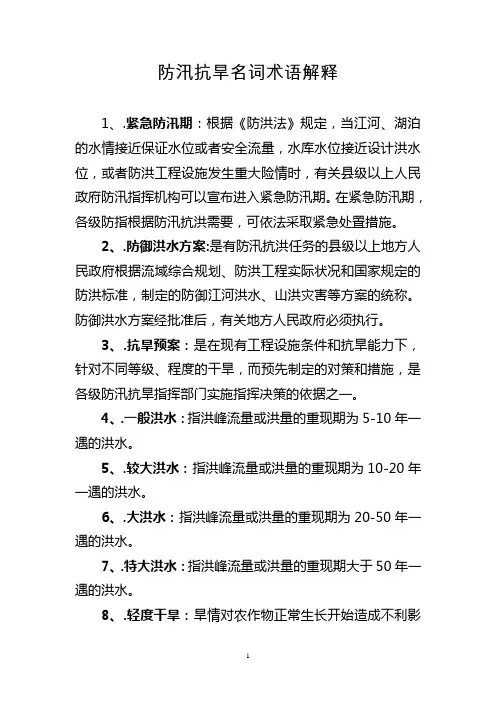 防汛抗旱名词术语解释

1、.紧急防汛期：根据《防洪法》规定，当江河、湖泊的水情接近保证水位或者安全流量，水库水位接近设计洪水位，或者防洪工程设施发生重大险情时，有关县级以上人民政府防汛指挥机构可以宣布进入紧急防汛期。在紧急防汛期，各级防指根据防汛抗洪需要，可依法采取紧急处置措施。

2、.防御洪水方案:是有防汛抗洪任务的县级以上地方人民政府根据流域综合规划、防洪工程实际状况和国家规定的防洪标准，制定的防御江河洪水、山洪灾害等方案的统称。防御洪水方案经批准后，有关地方人民政府必须执行。

3、.抗旱预案：是在现有工程设施条件和抗旱能力下，针对不同等级、程度的干旱，而预先制定的对策和措施，是各级防汛抗旱指挥部门实施指挥决策的依据之一。

4、.一般洪水：指洪峰流量或洪量的重现期为 5-10 年一遇的洪水。

5、.较大洪水：指洪峰流量或洪量的重现期为 10-20 年一遇的洪水。

6、.大洪水：指洪峰流量或洪量的重现期为 20-50 年一遇的洪水。

7、.特大洪水：指洪峰流量或洪量的重现期大于 50 年一遇的洪水。

8、.轻度干旱：旱情对农作物正常生长开始造成不利影

1